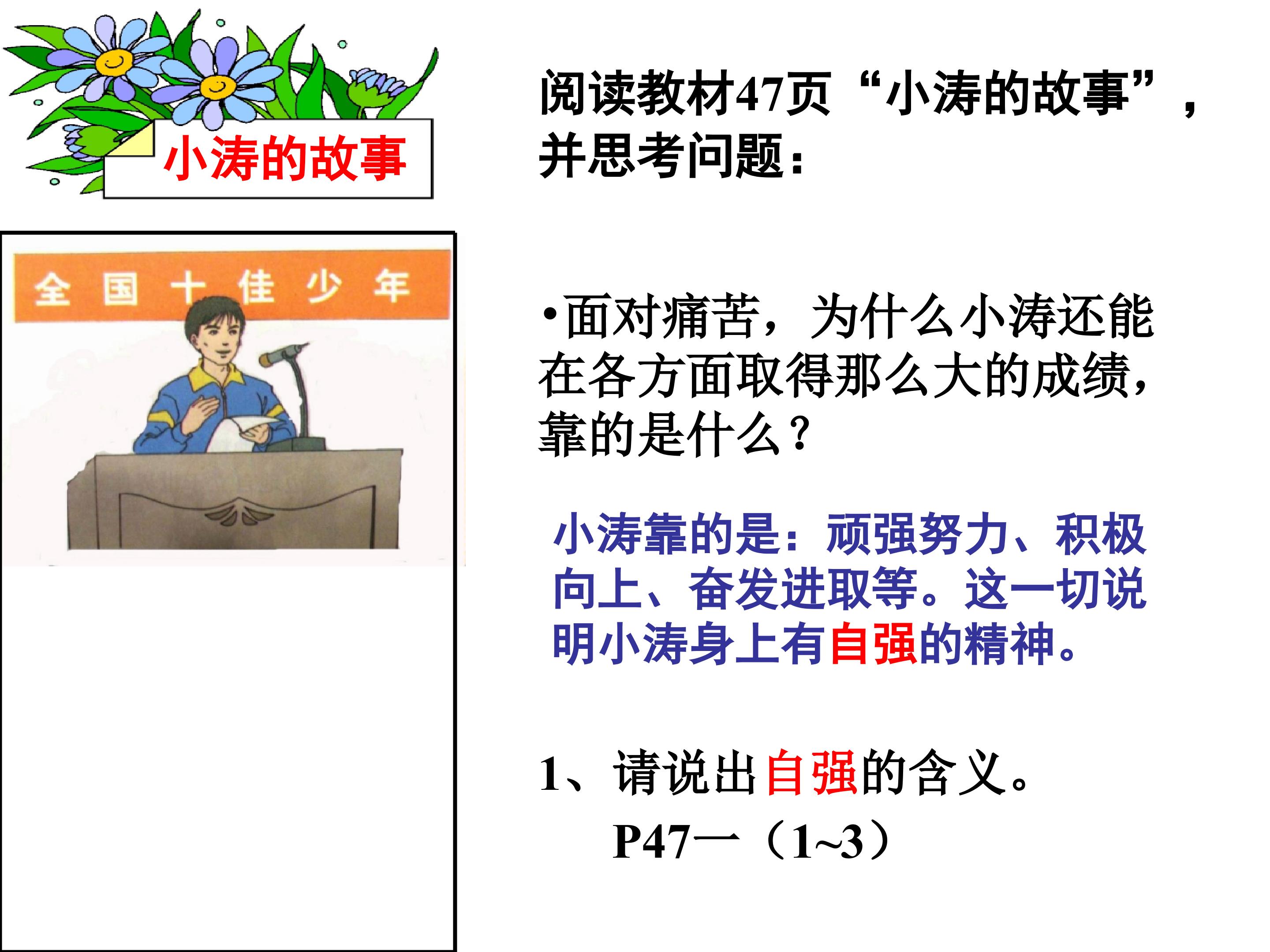 小涛的故事

全国十佳少年

阅读教材47页“小涛的故事”，并思考问题：

•面对痛苦，为什么小涛还能在各方面取得那么大的成绩，靠的是什么？

小涛靠的是：顽强努力、积极向上、奋发进取等。这一切说明小涛身上有自强的精神。

1、请说出自强的含义。

P47一（1~3）